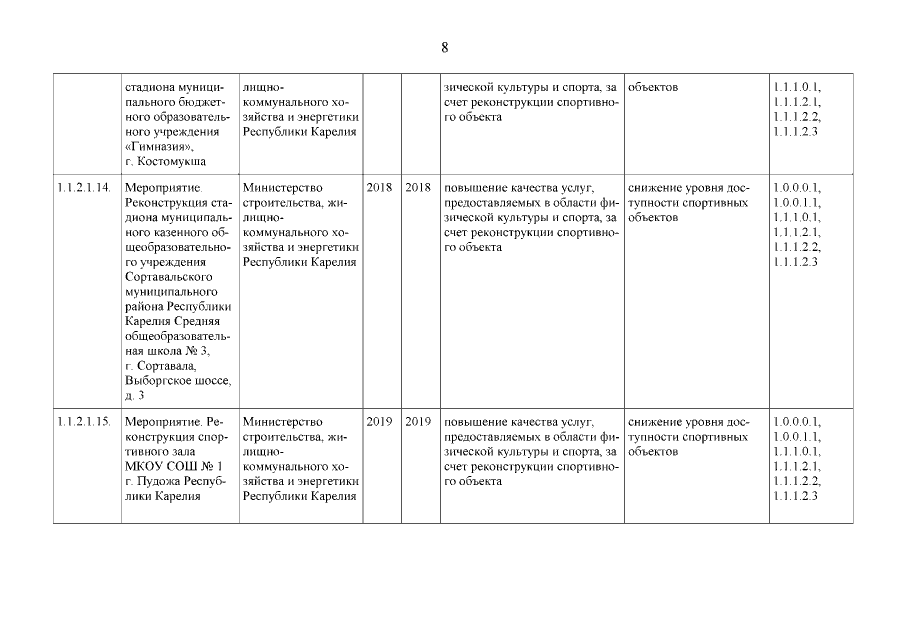 8

| | | | | | | | |
|---|---|---|---|---|---|---|---|
| | стадиона муниципального бюджетного образовательного учреждения «Гимназия», г. Костомукша | лищно-коммунального хозяйства и энергетики Республики Карелия | | | зической культуры и спорта, за счет реконструкции спортивного объекта | объектов | 1.1.1.0.1, 1.1.1.2.1, 1.1.1.2.2, 1.1.1.2.3 |
| 1.1.2.1.14. | Мероприятие. Реконструкция стадиона муниципального казенного общеобразовательного учреждения Сортавальского муниципального района Республики Карелия Средняя общеобразовательная школа № 3, г. Сортавала, Выборгское шоссе, д. 3 | Министерство строительства, жилищно-коммунального хозяйства и энергетики Республики Карелия | 2018 | 2018 | повышение качества услуг, предоставляемых в области физической культуры и спорта, за счет реконструкции спортивного объекта | снижение уровня доступности спортивных объектов | 1.0.0.0.1, 1.0.0.1.1, 1.1.1.0.1, 1.1.1.2.1, 1.1.1.2.2, 1.1.1.2.3 |
| 1.1.2.1.15. | Мероприятие. Реконструкция спортивного зала МКОУ СОШ № 1 г. Пудожа Республики Карелия | Министерство строительства, жилищно-коммунального хозяйства и энергетики Республики Карелия | 2019 | 2019 | повышение качества услуг, предоставляемых в области физической культуры и спорта, за счет реконструкции спортивного объекта | снижение уровня доступности спортивных объектов | 1.0.0.0.1, 1.0.0.1.1, 1.1.1.0.1, 1.1.1.2.1, 1.1.1.2.2, 1.1.1.2.3 |